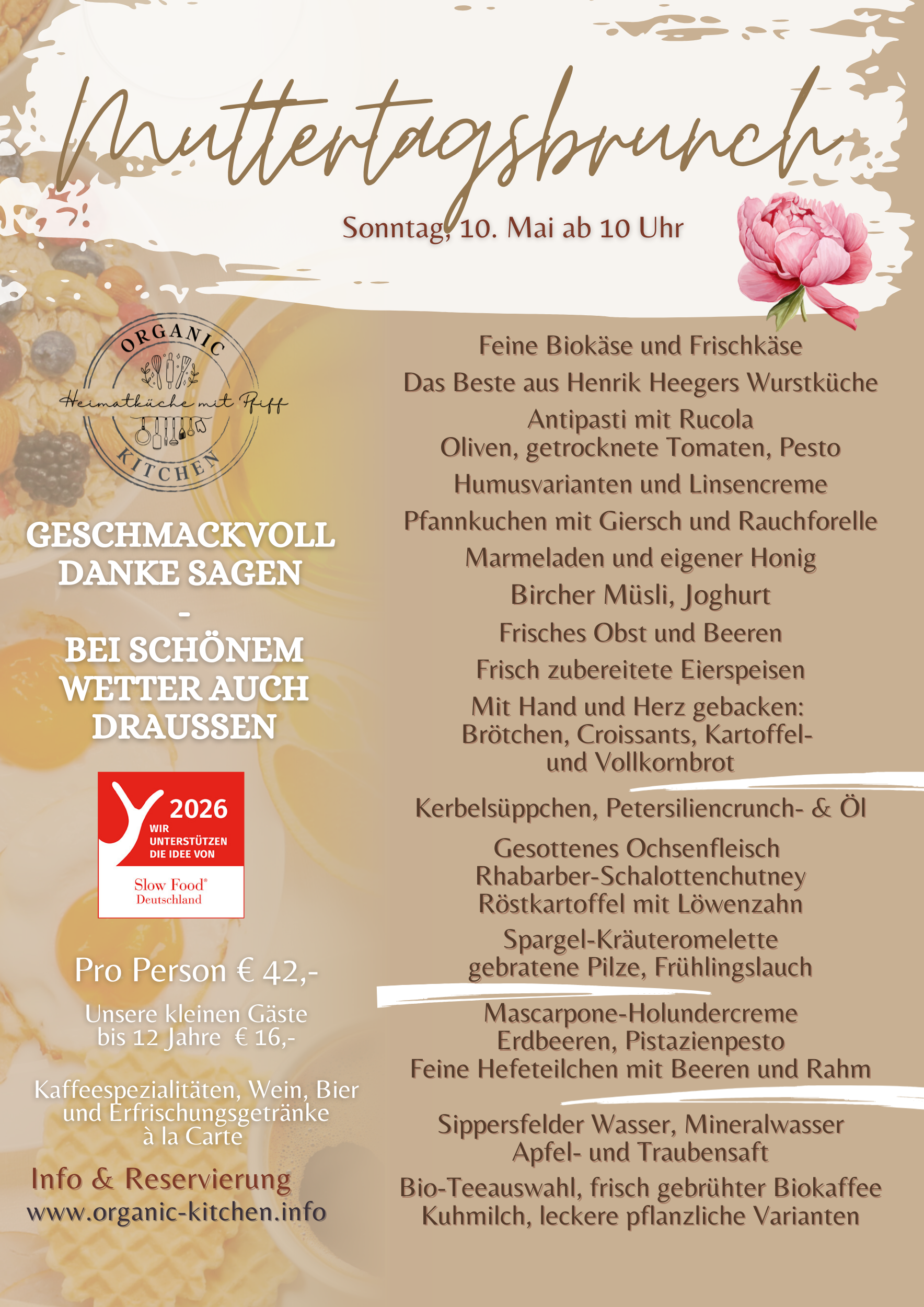 Muttertagsbrunch

Sonntag, 10. Mai ab 10 Uhr

ORGANIC
Heimatküche mit Pfiff
KITCHEN

GESCHMACKVOLL DANKE SAGEN
-
BEI SCHÖNEM WETTER AUCH DRAUSSEN

2026
WIR UNTERSTÜTZEN DIE IDEE VON
Slow Food®
Deutschland

Pro Person € 42,-

Unsere kleinen Gäste bis 12 Jahre € 16,-

Kaffeespezialitäten, Wein, Bier und Erfrischungsgetränke à la Carte

Info & Reservierung
www.organic-kitchen.info

Feine Biokäse und Frischkäse

Das Beste aus Henrik Heegers Wurstküche

Antipasti mit Rucola
Oliven, getrocknete Tomaten, Pesto

Humusvarianten und Linsencreme

Pfannkuchen mit Giersch und Rauchforelle

Marmeladen und eigener Honig

Bircher Müsli, Joghurt

Frisches Obst und Beeren

Frisch zubereitete Eierspeisen

Mit Hand und Herz gebacken:
Brötchen, Croissants, Kartoffel- und Vollkornbrot

Kerbelsüppchen, Petersiliencrunch- & Öl

Gesottenes Ochsenfleisch
Rhabarber-Schalottenchutney
Röstkartoffel mit Löwenzahn

Spargel-Kräuteromelette
gebratene Pilze, Frühlingslauch

Mascarpone-Holundercreme
Erdbeeren, Pistazienpesto
Feine Hefeteilchen mit Beeren und Rahm

Sippersfelder Wasser, Mineralwasser
Apfel- und Traubensaft

Bio-Teeauswahl, frisch gebrühter Biokaffee
Kuhmilch, leckere pflanzliche Varianten